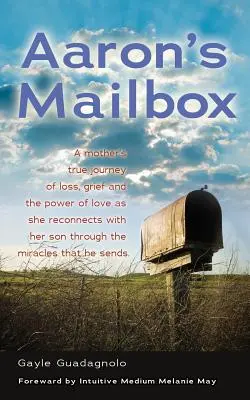 Aaron's Mailbox

A mother's true journey of loss, grief and the power of love as she reconnects with her son through the miracles that be sends.

Gayle Guadagnolo

Foreward by Intuitive Medium Melanie May